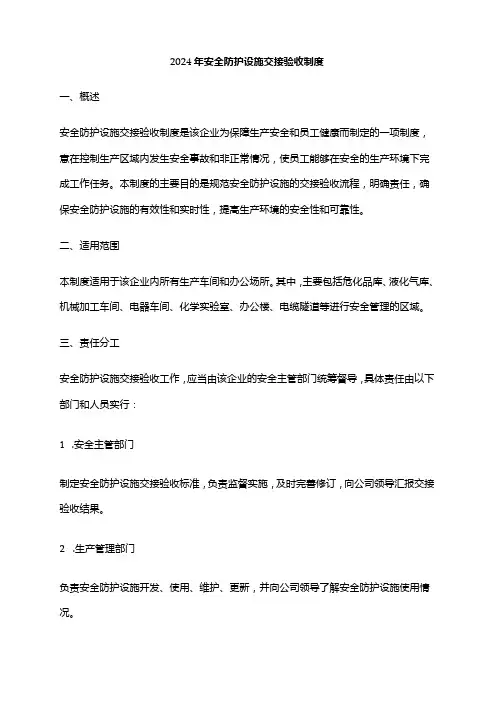 2024年安全防护设施交接验收制度

一、概述

安全防护设施交接验收制度是该企业为保障生产安全和员工健康而制定的一项制度，意在控制生产区域内发生安全事故和非正常情况，使员工能够在安全的生产环境下完成工作任务。本制度的主要目的是规范安全防护设施的交接验收流程，明确责任，确保安全防护设施的有效性和实时性，提高生产环境的安全性和可靠性。

二、适用范围

本制度适用于该企业内所有生产车间和办公场所。其中，主要包括危化品库、液化气库、机械加工车间、电器车间、化学实验室、办公楼、电缆隧道等进行安全管理的区域。

三、责任分工

安全防护设施交接验收工作，应当由该企业的安全主管部门统筹督导，具体责任由以下部门和人员实行：

1 .安全主管部门

制定安全防护设施交接验收标准，负责监督实施，及时完善修订，向公司领导汇报交接验收结果。

2 .生产管理部门

负责安全防护设施开发、使用、维护、更新，并向公司领导了解安全防护设施使用情况。